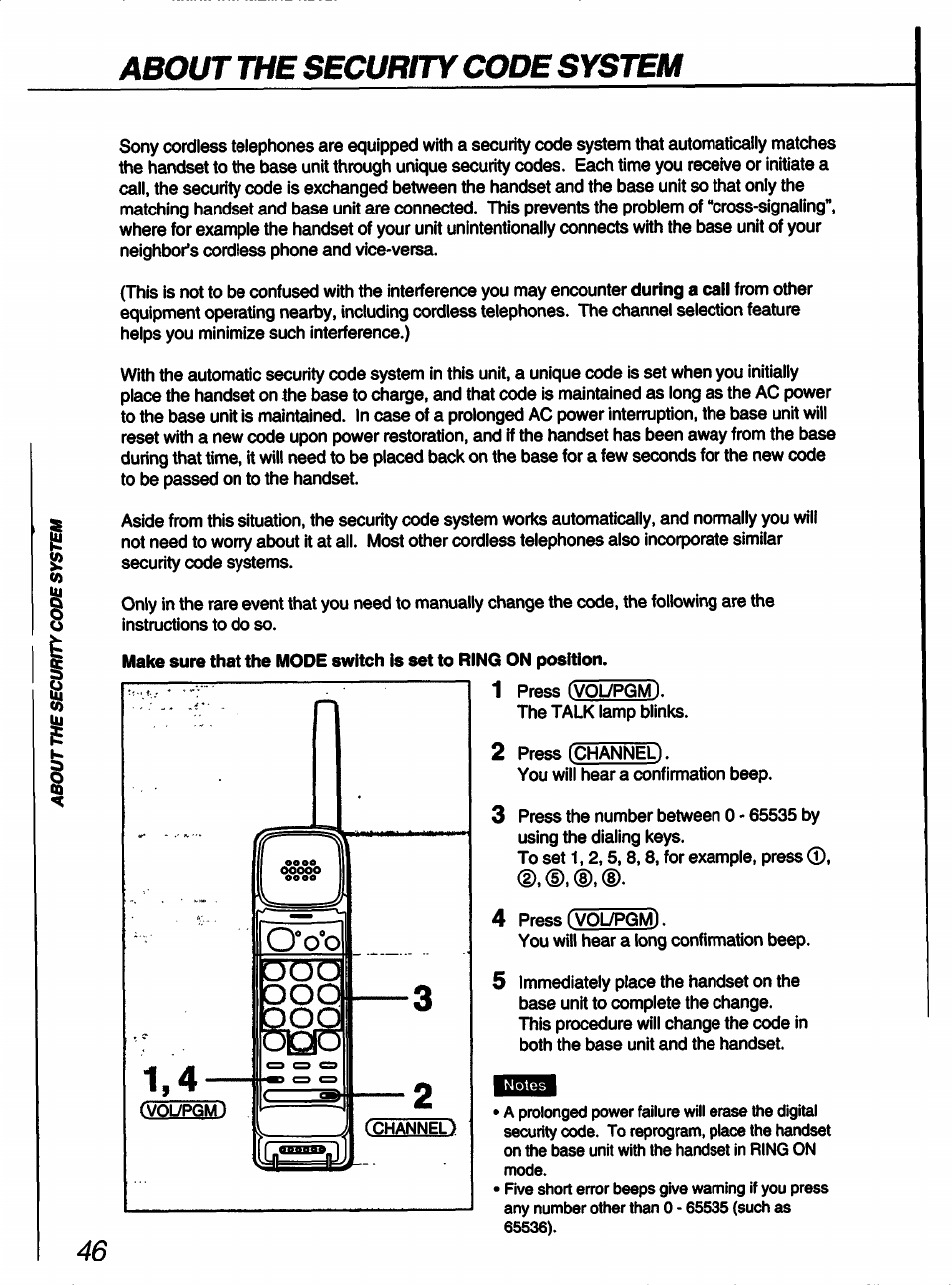 ABOUT THE SECURITY CODE SYSTEM

Sony cordless telephones are equipped with a security code system that automatically matches the handset to the base unit through unique security codes. Each time you receive or initiate a call, the security code is exchanged between the handset and the base unit so that only the matching handset and base unit are connected. This prevents the problem of "cross-signaling", where for example the handset of your unit unintentionally connects with the base unit of your neighbor's cordless phone and vice-versa.

(This is not to be confused with the interference you may encounter during a call from other equipment operating nearby, including cordless telephones. The channel selection feature helps you minimize such interference.)

With the automatic security code system in this unit, a unique code is set when you initially place the handset on the base to charge, and that code is maintained as long as the AC power to the base unit is maintained. In case of a prolonged AC power interruption, the base unit will reset with a new code upon power restoration, and if the handset has been away from the base during that time, it will need to be placed back on the base for a few seconds for the new code to be passed on to the handset.

Aside from this situation, the security code system works automatically, and normally you will not need to worry about it at all. Most other cordless telephones also incorporate similar security code systems.

Only in the rare event that you need to manually change the code, the following are the instructions to do so.

Make sure that the MODE switch is set to RING ON position.

3

1, 4

VOL/PGM

2

CHANNEL

1 Press VOL/PGM.
The TALK lamp blinks.

2 Press CHANNEL.
You will hear a confirmation beep.

3 Press the number between 0 - 65535 by using the dialing keys.
To set 1, 2, 5, 8, 8, for example, press ①, ②, ⑤, ⑧, ⑧.

4 Press VOL/PGM.
You will hear a long confirmation beep.

5 Immediately place the handset on the base unit to complete the change.
This procedure will change the code in both the base unit and the handset.

Notes
• A prolonged power failure will erase the digital security code. To reprogram, place the handset on the base unit with the handset in RING ON mode.
• Five short error beeps give warning if you press any number other than 0 - 65535 (such as 65536).

ABOUT THE SECURITY CODE SYSTEM

46